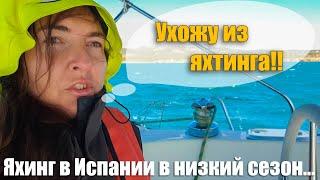 Ухожу из яхтинга!!

Яхинг в Испании в низкий сезон...